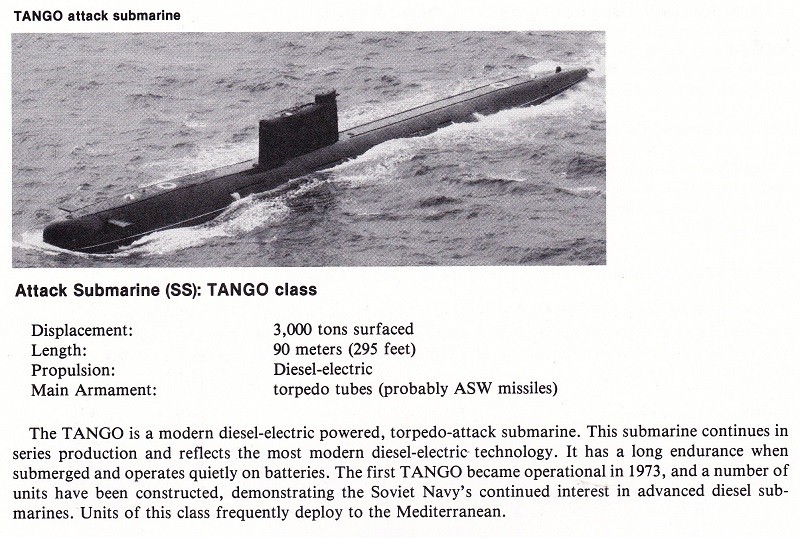 TANGO attack submarine

Attack Submarine (SS): TANGO class

Displacement: 3,000 tons surfaced
Length: 90 meters (295 feet)
Propulsion: Diesel-electric
Main Armament: torpedo tubes (probably ASW missiles)

The TANGO is a modern diesel-electric powered, torpedo-attack submarine. This submarine continues in series production and reflects the most modern diesel-electric technology. It has a long endurance when submerged and operates quietly on batteries. The first TANGO became operational in 1973, and a number of units have been constructed, demonstrating the Soviet Navy's continued interest in advanced diesel submarines. Units of this class frequently deploy to the Mediterranean.